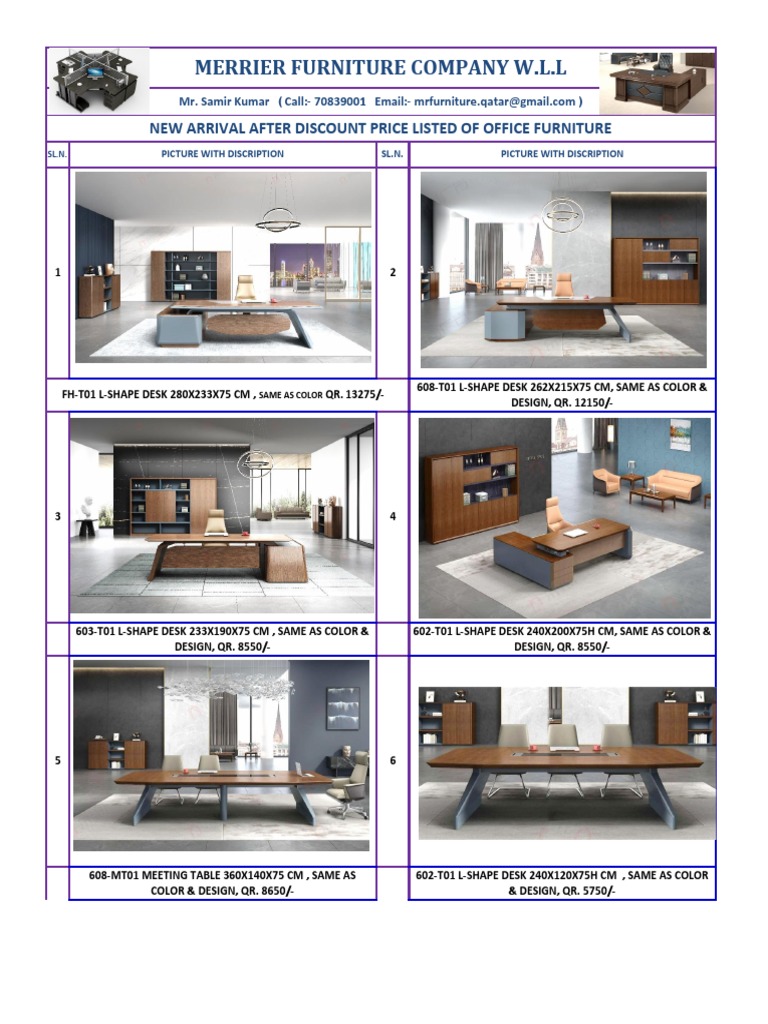 MERRIER FURNITURE COMPANY W.L.L

Mr. Samir Kumar ( Call:- 70839001 Email:- mrfurniture.qatar@gmail.com )

NEW ARRIVAL AFTER DISCOUNT PRICE LISTED OF OFFICE FURNITURE

| SL.N. | PICTURE WITH DISCRIPTION | SL.N. | PICTURE WITH DISCRIPTION |
|---|---|---|---|
| 1 | | 2 | |
| | FH-T01 L-SHAPE DESK 280X233X75 CM , SAME AS COLOR QR. 13275/- | | 608-T01 L-SHAPE DESK 262X215X75 CM, SAME AS COLOR & DESIGN, QR. 12150/- |
| 3 | | 4 | |
| | 603-T01 L-SHAPE DESK 233X190X75 CM , SAME AS COLOR & DESIGN, QR. 8550/- | | 602-T01 L-SHAPE DESK 240X200X75H CM, SAME AS COLOR & DESIGN, QR. 8550/- |
| 5 | | 6 | |
| | 608-MT01 MEETING TABLE 360X140X75 CM , SAME AS COLOR & DESIGN, QR. 8650/- | | 602-T01 L-SHAPE DESK 240X120X75H CM , SAME AS COLOR & DESIGN, QR. 5750/- |